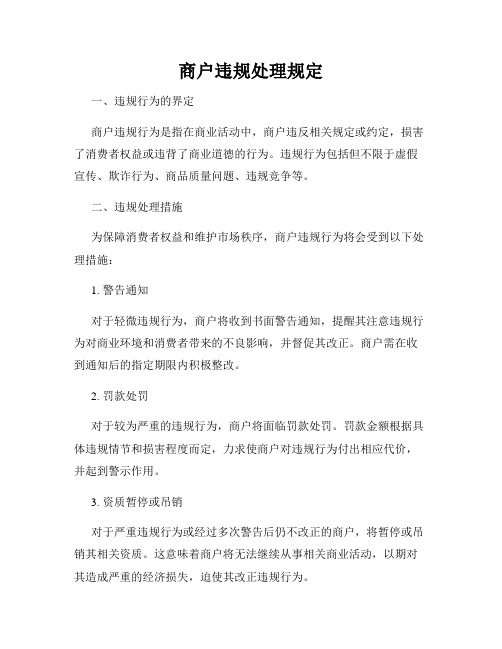 商户违规处理规定

一、违规行为的界定

商户违规行为是指在商业活动中，商户违反相关规定或约定，损害了消费者权益或违背了商业道德的行为。违规行为包括但不限于虚假宣传、欺诈行为、商品质量问题、违规竞争等。

二、违规处理措施

为保障消费者权益和维护市场秩序，商户违规行为将会受到以下处理措施：

1. 警告通知

对于轻微违规行为，商户将收到书面警告通知，提醒其注意违规行为对商业环境和消费者带来的不良影响，并督促其改正。商户需在收到通知后的指定期限内积极整改。

2. 罚款处罚

对于较为严重的违规行为，商户将面临罚款处罚。罚款金额根据具体违规情节和损害程度而定，力求使商户对违规行为付出相应代价，并起到警示作用。

3. 资质暂停或吊销

对于严重违规行为或经过多次警告后仍不改正的商户，将暂停或吊销其相关资质。这意味着商户将无法继续从事相关商业活动，以期对其造成严重的经济损失，迫使其改正违规行为。